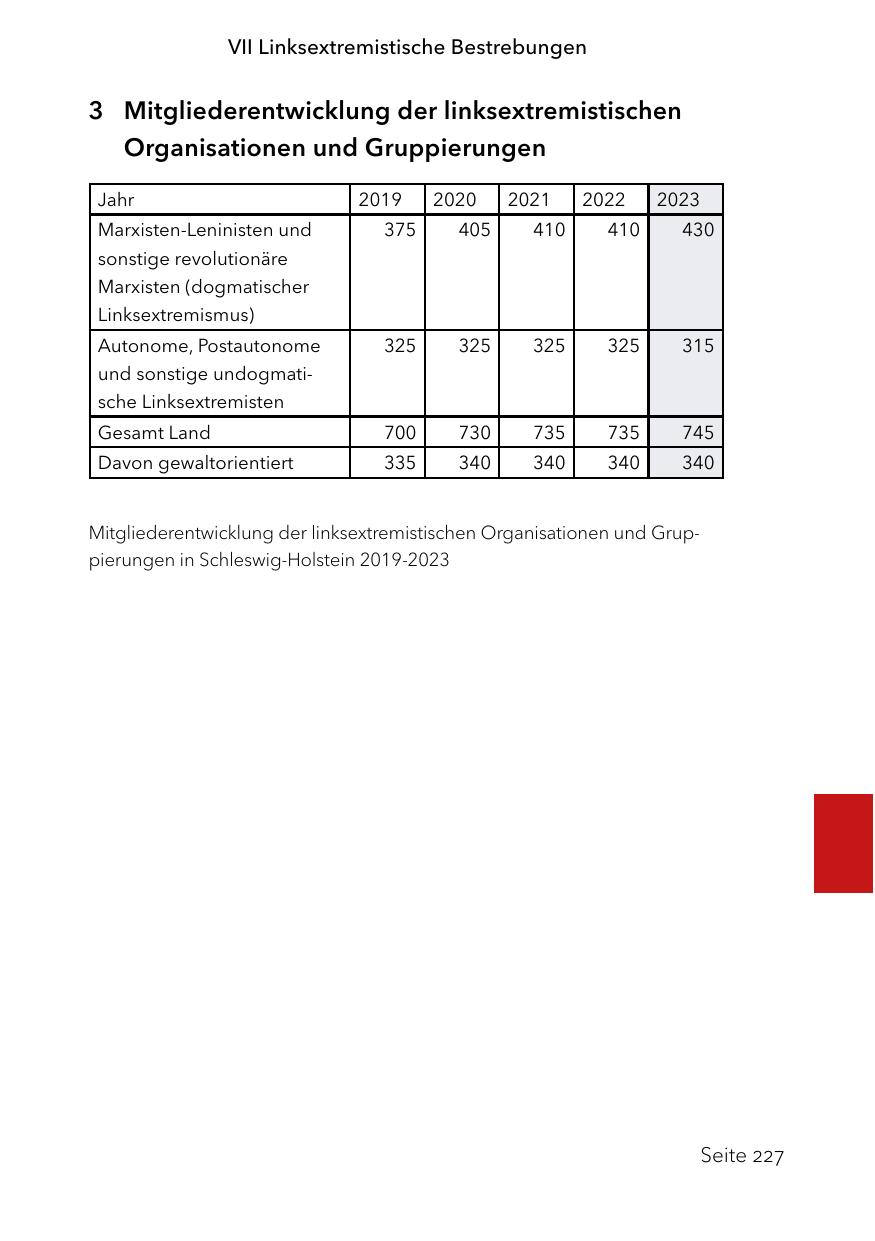 VII Linksextremistische Bestrebungen

3 Mitgliederentwicklung der linksextremistischen Organisationen und Gruppierungen

| Jahr | 2019 | 2020 | 2021 | 2022 | 2023 |
|---|---|---|---|---|---|
| Marxisten-Leninisten und sonstige revolutionäre Marxisten (dogmatischer Linksextremismus) | 375 | 405 | 410 | 410 | 430 |
| Autonome, Postautonome und sonstige undogmatische Linksextremisten | 325 | 325 | 325 | 325 | 315 |
| Gesamt Land | 700 | 730 | 735 | 735 | 745 |
| Davon gewaltorientiert | 335 | 340 | 340 | 340 | 340 |

Mitgliederentwicklung der linksextremistischen Organisationen und Gruppierungen in Schleswig-Holstein 2019-2023

Seite 227